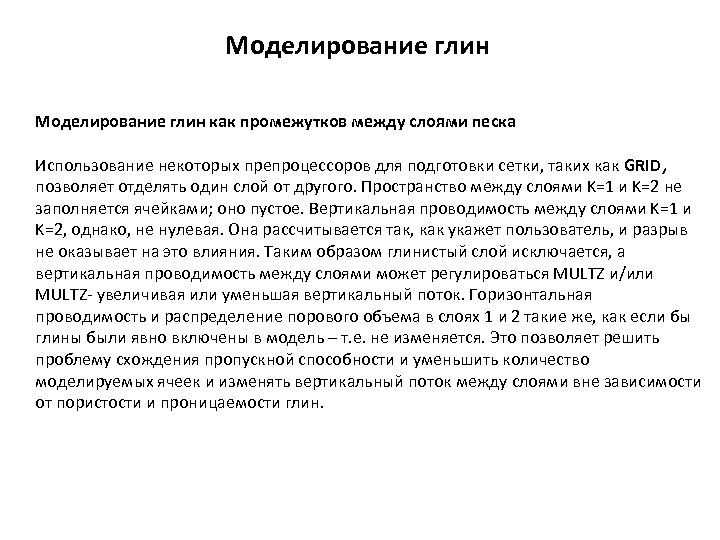 Моделирование глин

Моделирование глин как промежутков между слоями песка

Использование некоторых препроцессоров для подготовки сетки, таких как GRID, позволяет отделять один слой от другого. Пространство между слоями K=1 и K=2 не заполняется ячейками; оно пустое. Вертикальная проводимость между слоями K=1 и K=2, однако, не нулевая. Она рассчитывается так, как укажет пользователь, и разрыв не оказывает на это влияния. Таким образом глинистый слой исключается, а вертикальная проводимость между слоями может регулироваться MULTZ и/или MULTZ- увеличивая или уменьшая вертикальный поток. Горизонтальная проводимость и распределение порового объема в слоях 1 и 2 такие же, как если бы глины были явно включены в модель – т.е. не изменяется. Это позволяет решить проблему схождения пропускной способности и уменьшить количество моделируемых ячеек и изменять вертикальный поток между слоями вне зависимости от пористости и проницаемости глин.